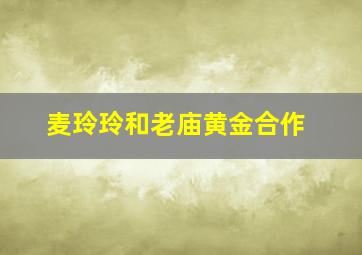 麦玲玲和老庙黄金合作